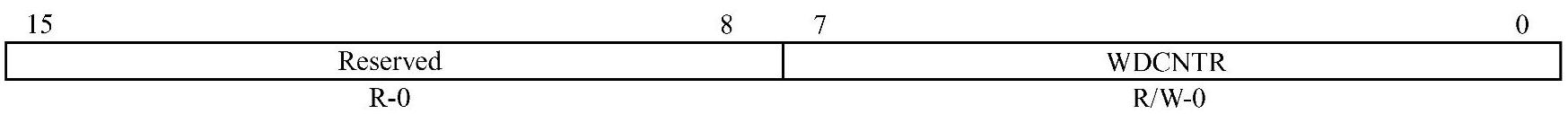 | 15 8 | 7 0 |
|---|---|
| Reserved | WDCNTR |
| R-0 | R/W-0 |